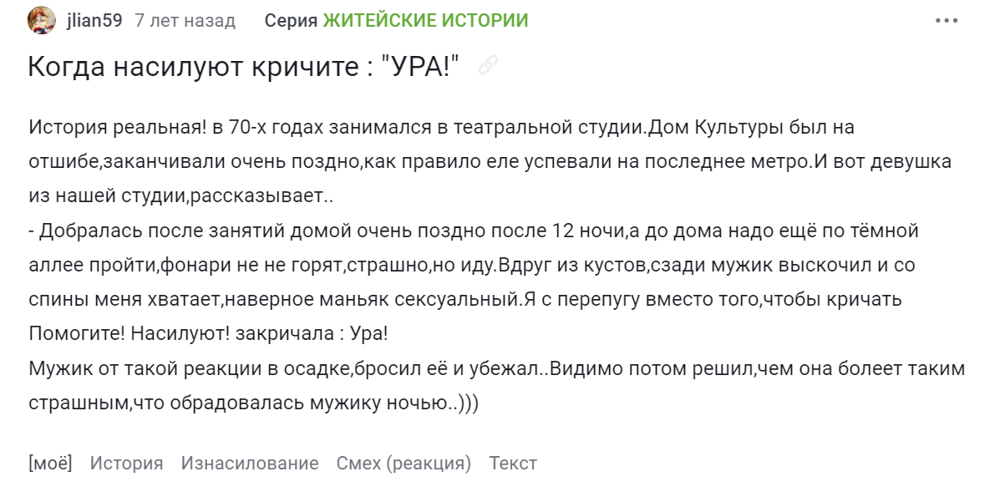 jlian59 7 лет назад Серия ЖИТЕЙСКИЕ ИСТОРИИ

Когда насилуют кричите : "УРА!"

История реальная! в 70-х годах занимался в театральной студии.Дом Культуры был на отшибе,заканчивали очень поздно,как правило еле успевали на последнее метро.И вот девушка из нашей студии,рассказывает..
- Добралась после занятий домой очень поздно после 12 ночи,а до дома надо ещё по тёмной аллее пройти,фонари не не горят,страшно,но иду.Вдруг из кустов,сзади мужик выскочил и со спины меня хватает,наверное маньяк сексуальный.Я с перепугу вместо того,чтобы кричать Помогите! Насилуют! закричала : Ура!
Мужик от такой реакции в осадке,бросил её и убежал..Видимо потом решил,чем она болеет таким страшным,что обрадовалась мужику ночью..)))

[моё] История Изнасилование Смех (реакция) Текст